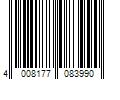 4 008177 083990